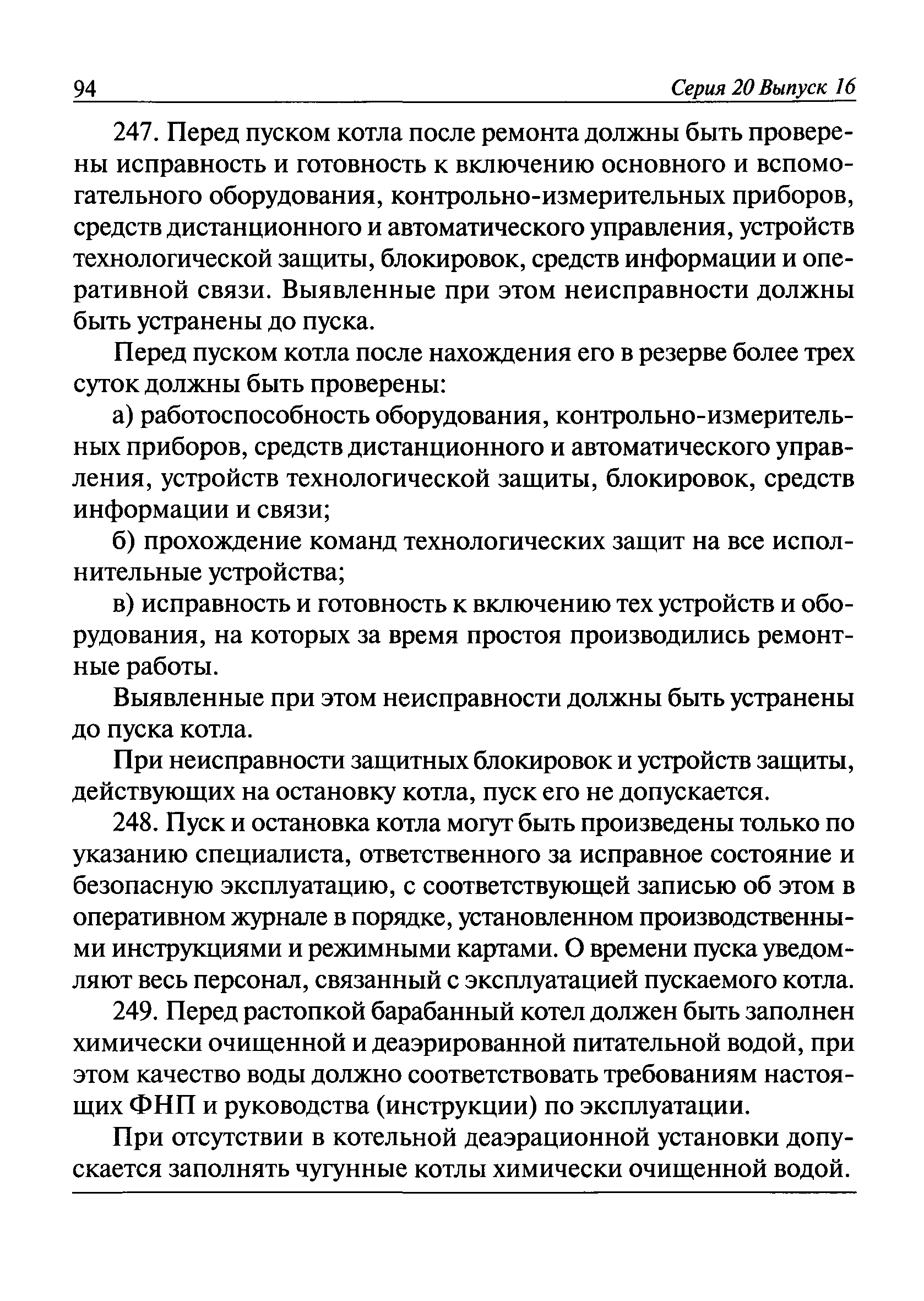 94 Серия 20 Выпуск 16

247. Перед пуском котла после ремонта должны быть проверены исправность и готовность к включению основного и вспомогательного оборудования, контрольно-измерительных приборов, средств дистанционного и автоматического управления, устройств технологической защиты, блокировок, средств информации и оперативной связи. Выявленные при этом неисправности должны быть устранены до пуска.

Перед пуском котла после нахождения его в резерве более трех суток должны быть проверены:

а) работоспособность оборудования, контрольно-измерительных приборов, средств дистанционного и автоматического управления, устройств технологической защиты, блокировок, средств информации и связи;

б) прохождение команд технологических защит на все исполнительные устройства;

в) исправность и готовность к включению тех устройств и оборудования, на которых за время простоя производились ремонтные работы.

Выявленные при этом неисправности должны быть устранены до пуска котла.

При неисправности защитных блокировок и устройств защиты, действующих на остановку котла, пуск его не допускается.

248. Пуск и остановка котла могут быть произведены только по указанию специалиста, ответственного за исправное состояние и безопасную эксплуатацию, с соответствующей записью об этом в оперативном журнале в порядке, установленном производственными инструкциями и режимными картами. О времени пуска уведомляют весь персонал, связанный с эксплуатацией пускаемого котла.

249. Перед растопкой барабанный котел должен быть заполнен химически очищенной и деаэрированной питательной водой, при этом качество воды должно соответствовать требованиям настоящих ФНП и руководства (инструкции) по эксплуатации.

При отсутствии в котельной деаэрационной установки допускается заполнять чугунные котлы химически очищенной водой.